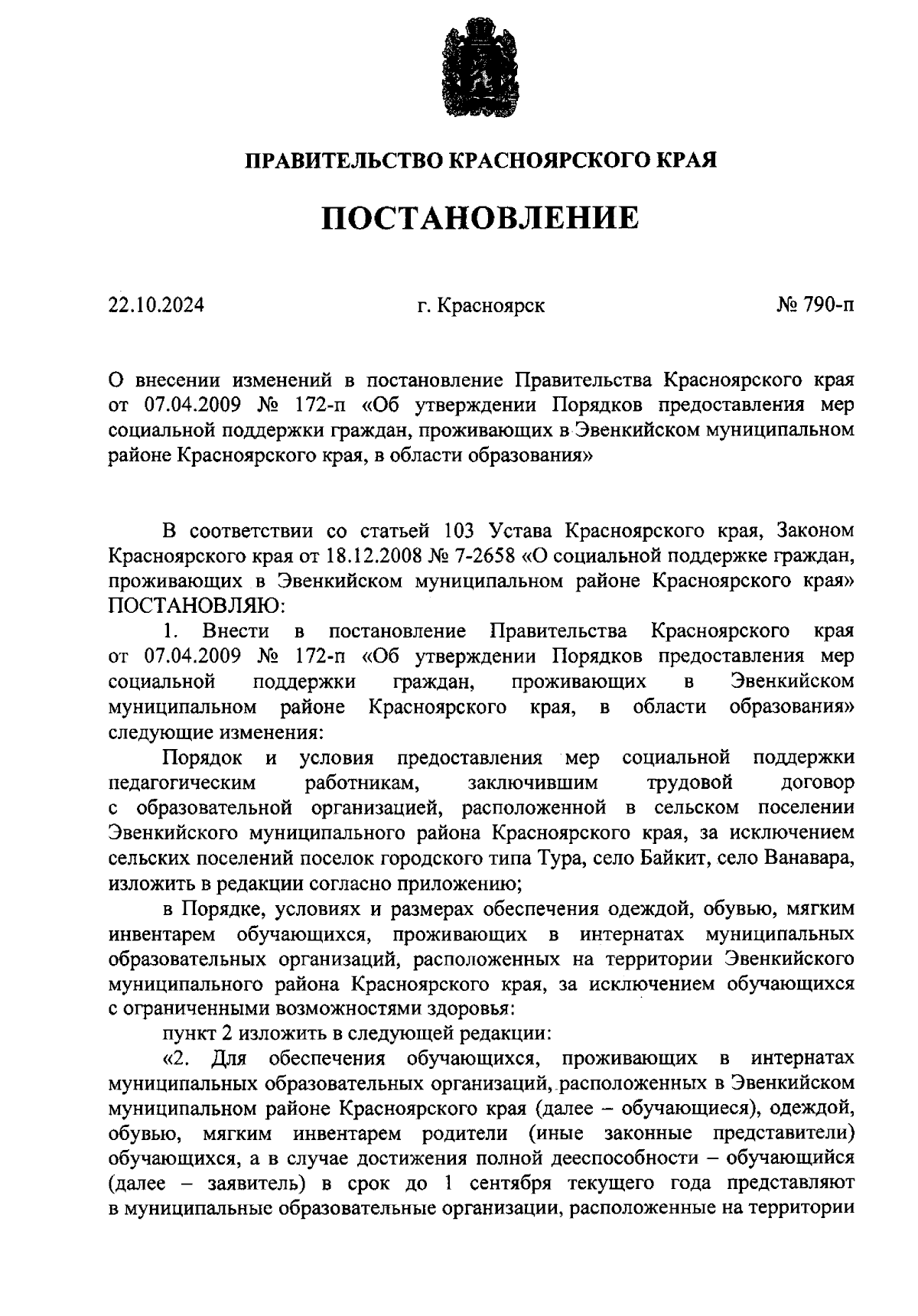 ПРАВИТЕЛЬСТВО КРАСНОЯРСКОГО КРАЯ

ПОСТАНОВЛЕНИЕ

22.10.2024 г. Красноярск № 790-п

О внесении изменений в постановление Правительства Красноярского края от 07.04.2009 № 172-п «Об утверждении Порядков предоставления мер социальной поддержки граждан, проживающих в Эвенкийском муниципальном районе Красноярского края, в области образования»

В соответствии со статьей 103 Устава Красноярского края, Законом Красноярского края от 18.12.2008 № 7-2658 «О социальной поддержке граждан, проживающих в Эвенкийском муниципальном районе Красноярского края» ПОСТАНОВЛЯЮ:

1. Внести в постановление Правительства Красноярского края от 07.04.2009 № 172-п «Об утверждении Порядков предоставления мер социальной поддержки граждан, проживающих в Эвенкийском муниципальном районе Красноярского края, в области образования» следующие изменения:

Порядок и условия предоставления мер социальной поддержки педагогическим работникам, заключившим трудовой договор с образовательной организацией, расположенной в сельском поселении Эвенкийского муниципального района Красноярского края, за исключением сельских поселений поселок городского типа Тура, село Байкит, село Ванавара, изложить в редакции согласно приложению;

в Порядке, условиях и размерах обеспечения одеждой, обувью, мягким инвентарем обучающихся, проживающих в интернатах муниципальных образовательных организаций, расположенных на территории Эвенкийского муниципального района Красноярского края, за исключением обучающихся с ограниченными возможностями здоровья:

пункт 2 изложить в следующей редакции:

«2. Для обеспечения обучающихся, проживающих в интернатах муниципальных образовательных организаций, расположенных в Эвенкийском муниципальном районе Красноярского края (далее – обучающиеся), одеждой, обувью, мягким инвентарем родители (иные законные представители) обучающихся, а в случае достижения полной дееспособности – обучающийся (далее – заявитель) в срок до 1 сентября текущего года представляют в муниципальные образовательные организации, расположенные на территории